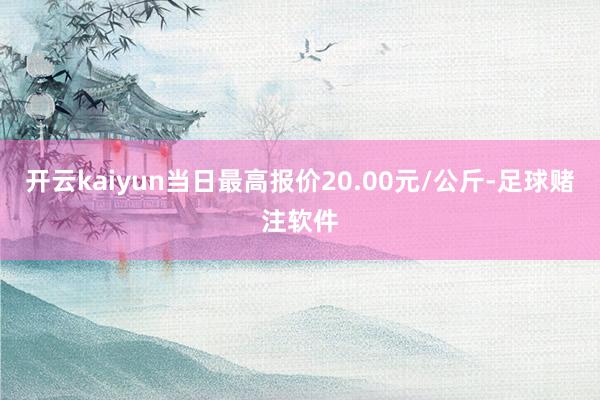 开云kaiyun当日最高报价20.00元/公斤-足球赌注软件